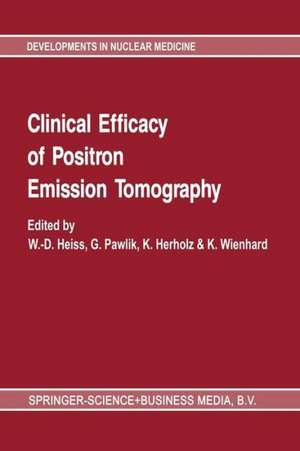 DEVELOPMENTS IN NUCLEAR MEDICINE

Clinical Efficacy of Positron Emission Tomography

Edited by
W.-D. Heiss, G. Pawlik, K. Herholz & K. Wienhard

SPRINGER-SCIENCE+BUSINESS MEDIA, B.V.